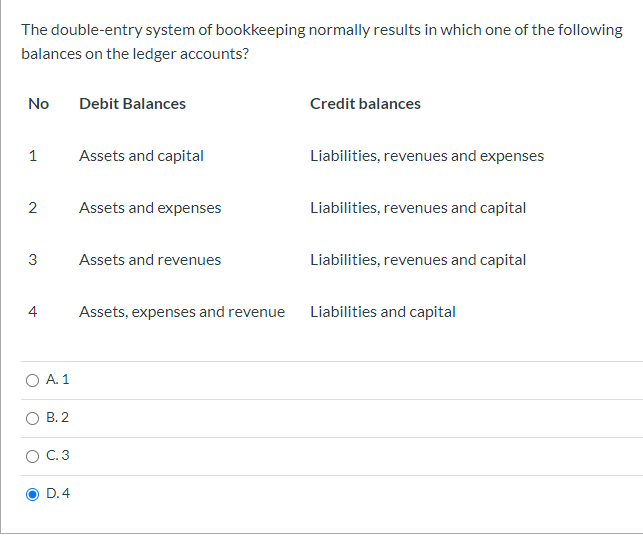 The double-entry system of bookkeeping normally results in which one of the following balances on the ledger accounts?

| No | Debit Balances | Credit balances |
|---|---|---|
| 1 | Assets and capital | Liabilities, revenues and expenses |
| 2 | Assets and expenses | Liabilities, revenues and capital |
| 3 | Assets and revenues | Liabilities, revenues and capital |
| 4 | Assets, expenses and revenue | Liabilities and capital |

A. 1

B. 2

C. 3

D. 4